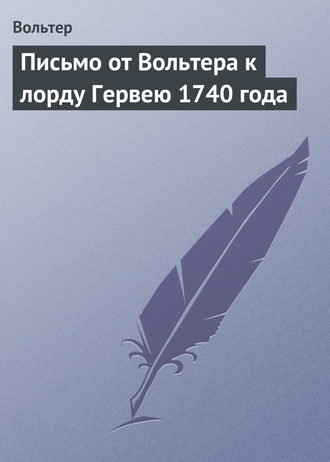 Вольтер

Письмо от Вольтера к лорду Гервею 1740 года